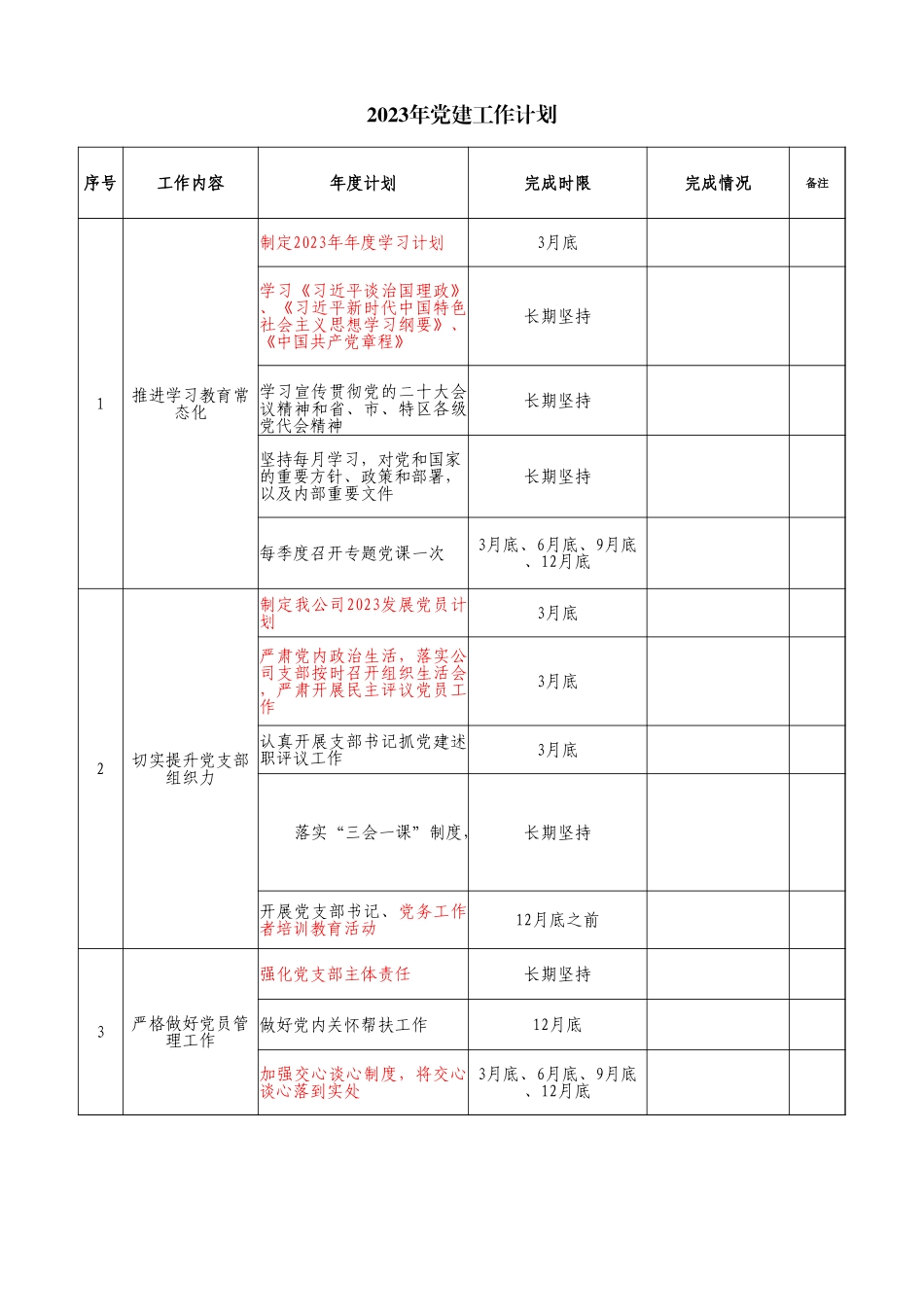 2023年党建工作计划

| 序号 | 工作内容 | 年度计划 | 完成时限 | 完成情况 | 备注 |
|---|---|---|---|---|---|
| 1 | 推进学习教育常态化 | 制定2023年年度学习计划 | 3月底 | | |
| | | 学习《习近平谈治国理政》、《习近平新时代中国特色社会主义思想学习纲要》、《中国共产党章程》 | 长期坚持 | | |
| | | 学习宣传贯彻党的二十大会议精神和省、市、特区各级党代会精神 | 长期坚持 | | |
| | | 坚持每月学习，对党和国家的重要方针、政策和部署，以及内部重要文件 | 长期坚持 | | |
| | | 每季度召开专题党课一次 | 3月底、6月底、9月底、12月底 | | |
| 2 | 切实提升党支部组织力 | 制定我公司2023发展党员计划 | 3月底 | | |
| | | 严肃党内政治生活，落实公司支部按时召开组织生活会，严肃开展民主评议党员工作 | 3月底 | | |
| | | 认真开展支部书记抓党建述职评议工作 | 3月底 | | |
| | | 落实“三会一课”制度, | 长期坚持 | | |
| | | 开展党支部书记、党务工作者培训教育活动 | 12月底之前 | | |
| 3 | 严格做好党员管理工作 | 强化党支部主体责任 | 长期坚持 | | |
| | | 做好党内关怀帮扶工作 | 12月底 | | |
| | | 加强交心谈心制度，将交心谈心落到实处 | 3月底、6月底、9月底、12月底 | | |